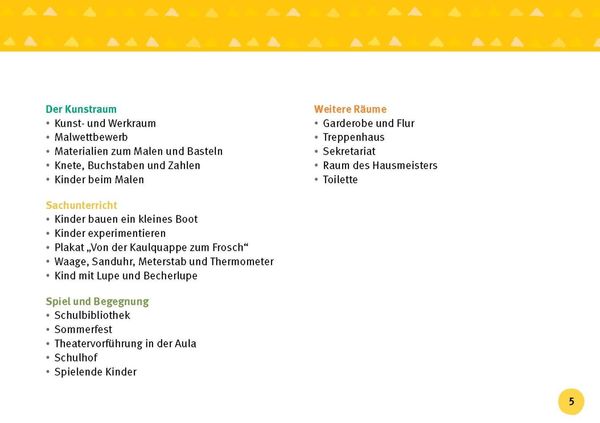 Der Kunstraum
• Kunst- und Werkraum
• Malwettbewerb
• Materialien zum Malen und Basteln
• Knete, Buchstaben und Zahlen
• Kinder beim Malen

Sachunterricht
• Kinder bauen ein kleines Boot
• Kinder experimentieren
• Plakat „Von der Kaulquappe zum Frosch“
• Waage, Sanduhr, Meterstab und Thermometer
• Kind mit Lupe und Becherlupe

Spiel und Begegnung
• Schulbibliothek
• Sommerfest
• Theatervorführung in der Aula
• Schulhof
• Spielende Kinder

Weitere Räume
• Garderobe und Flur
• Treppenhaus
• Sekretariat
• Raum des Hausmeisters
• Toilette

5